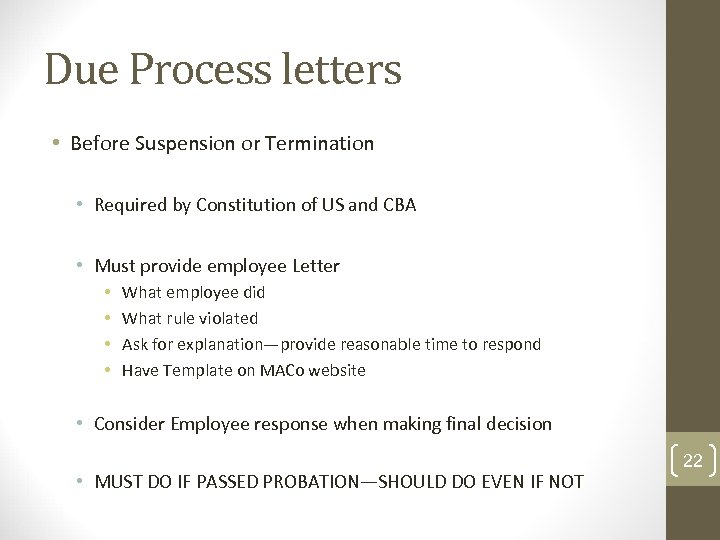 Due Process letters

• Before Suspension or Termination

• Required by Constitution of US and CBA

• Must provide employee Letter
• What employee did
• What rule violated
• Ask for explanation—provide reasonable time to respond
• Have Template on MACo website

• Consider Employee response when making final decision

• MUST DO IF PASSED PROBATION—SHOULD DO EVEN IF NOT

22